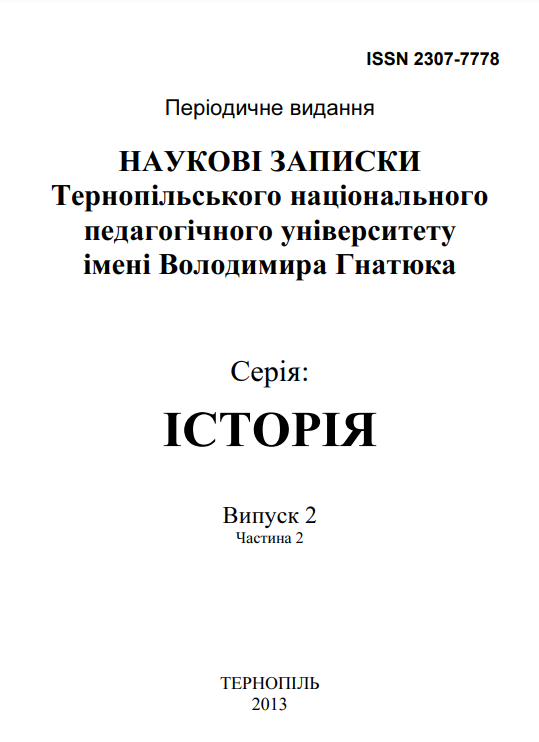 ISSN 2307-7778

Періодичне видання

НАУКОВІ ЗАПИСКИ
Тернопільського національного педагогічного університету імені Володимира Гнатюка

Серія:

ІСТОРІЯ

Випуск 2
Частина 2

ТЕРНОПІЛЬ
2013